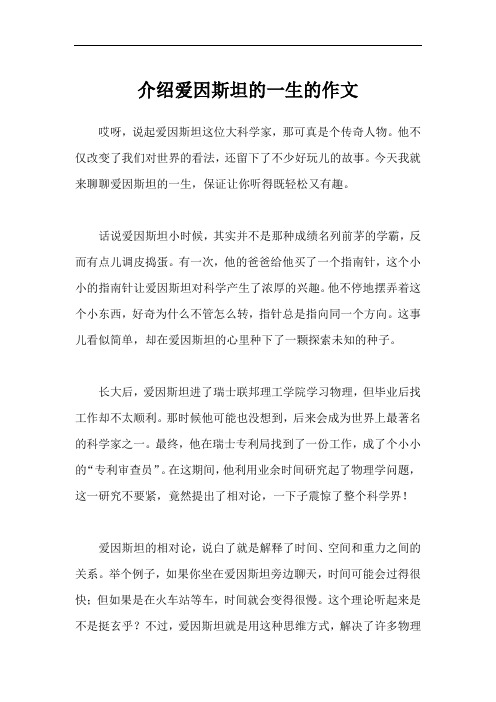 介绍爱因斯坦的一生的作文

哎呀，说起爱因斯坦这位大科学家，那可真是个传奇人物。他不仅改变了我们对世界的看法，还留下了不少好玩儿的故事。今天我就来聊聊爱因斯坦的一生，保证让你听得既轻松又有趣。

话说爱因斯坦小时候，其实并不是那种成绩名列前茅的学霸，反而有点儿调皮捣蛋。有一次，他的爸爸给他买了一个指南针，这个小小的指南针让爱因斯坦对科学产生了浓厚的兴趣。他不停地摆弄着这个小东西，好奇为什么不管怎么转，指针总是指向同一个方向。这事儿看似简单，却在爱因斯坦的心里种下了一颗探索未知的种子。

长大后，爱因斯坦进了瑞士联邦理工学院学习物理，但毕业后找工作却不太顺利。那时候他可能也没想到，后来会成为世界上最著名的科学家之一。最终，他在瑞士专利局找到了一份工作，成了个小小的“专利审查员”。在这期间，他利用业余时间研究起了物理学问题，这一研究不要紧，竟然提出了相对论，一下子震惊了整个科学界！

爱因斯坦的相对论，说白了就是解释了时间、空间和重力之间的关系。举个例子，如果你坐在爱因斯坦旁边聊天，时间可能会过得很快；但如果是在火车站等车，时间就会变得很慢。这个理论听起来是不是挺玄乎？不过，爱因斯坦就是用这种思维方式，解决了许多物理